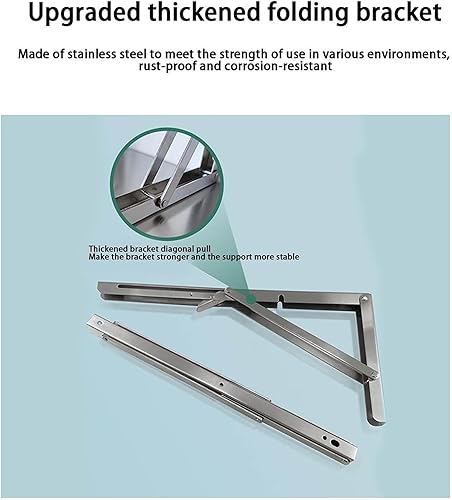 Upgraded thickened folding bracket

Made of stainless steel to meet the strength of use in various environments, rust-proof and corrosion-resistant

Thickened bracket diagonal pull
Make the bracket stronger and the support more stable